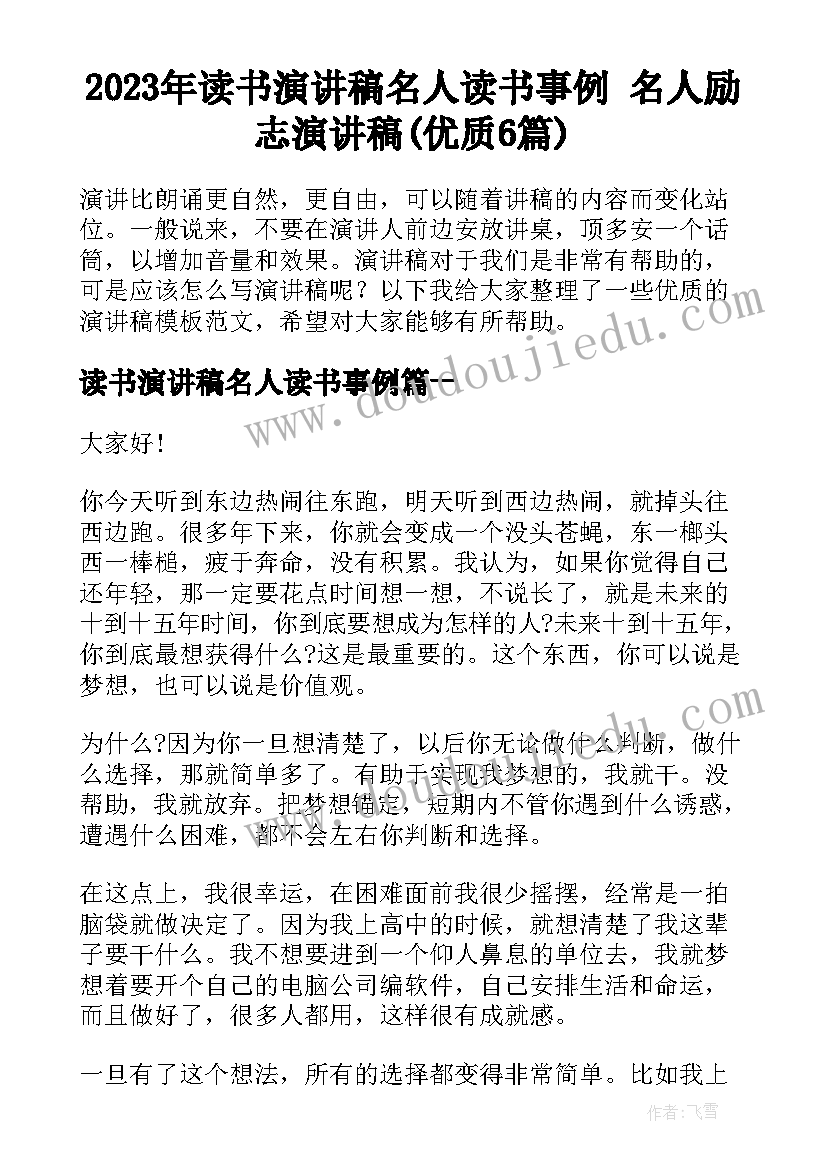 2023年读书演讲稿名人读书事例 名人励志演讲稿(优质6篇)

演讲比朗诵更自然，更自由，可以随着讲稿的内容而变化站位。一般说来，不要在演讲人前边安放讲桌，顶多安一个话筒，以增加音量和效果。演讲稿对于我们是非常有帮助的，可是应该怎么写演讲稿呢？以下我给大家整理了一些优质的演讲稿模板范文，希望对大家能够有所帮助。

读书演讲稿名人读书事例篇一

大家好！

你今天听到东边热闹往东跑，明天听到西边热闹，就掉头往西边跑。很多年下来，你就会变成一个没头苍蝇，东一榔头西一棒槌，疲于奔命，没有积累。我认为，如果你觉得自己还年轻，那一定要花点时间想一想，不说长了，就是未来的十到十五年时间，你到底要想成为怎样的人?未来十到十五年，你到底最想获得什么?这是最重要的。这个东西，你可以说是梦想，也可以说是价值观。

为什么?因为你一旦想清楚了，以后你无论做什么判断，做什么选择，那就简单多了。有助于实现我梦想的，我就干。没帮助，我就放弃。把梦想锚定，短期内不管你遇到什么诱惑，遭遇什么困难，都不会左右你判断和选择。

在这点上，我很幸运，在困难面前我很少摇摆，经常是一拍脑袋就做决定了。因为我上高中的时候，就想清楚了我这辈子要干什么。我不想要进到一个仰人鼻息的单位去，我就梦想着要开个自己的电脑公司编软件，自己安排生活和命运，而且做好了，很多人都用，这样很有成就感。

一旦有了这个想法，所有的选择都变得非常简单。比如我上

www.doudoujiedu.com

作者：飞雪